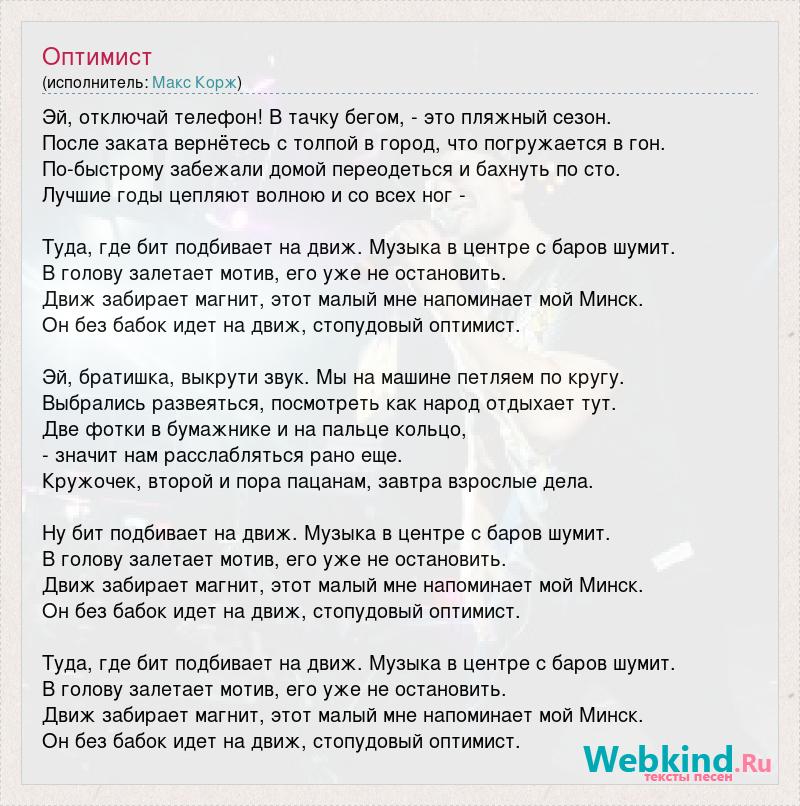 Оптимист
(исполнитель: Макс Корж)

Эй, отключай телефон! В тачку бегом, - это пляжный сезон.
После заката вернётесь с толпой в город, что погружается в гон.
По-быстрому забежали домой переодеться и бахнуть по сто.
Лучшие годы цепляют волною и со всех ног -

Туда, где бит подбивает на движ. Музыка в центре с баров шумит.
В голову залетает мотив, его уже не остановить.
Движ забирает магнит, этот малый мне напоминает мой Минск.
Он без бабок идет на движ, стопудовый оптимист.

Эй, братишка, выкрути звук. Мы на машине петляем по кругу.
Выбрались развеяться, посмотреть как народ отдыхает тут.
Две фотки в бумажнике и на пальце кольцо,
- значит нам расслабляться рано еще.
Кружочек, второй и пора пацанам, завтра взрослые дела.

Ну бит подбивает на движ. Музыка в центре с баров шумит.
В голову залетает мотив, его уже не остановить.
Движ забирает магнит, этот малый мне напоминает мой Минск.
Он без бабок идет на движ, стопудовый оптимист.

Туда, где бит подбивает на движ. Музыка в центре с баров шумит.
В голову залетает мотив, его уже не остановить.
Движ забирает магнит, этот малый мне напоминает мой Минск.
Он без бабок идет на движ, стопудовый оптимист.

Webkind.Ru
тексты песен